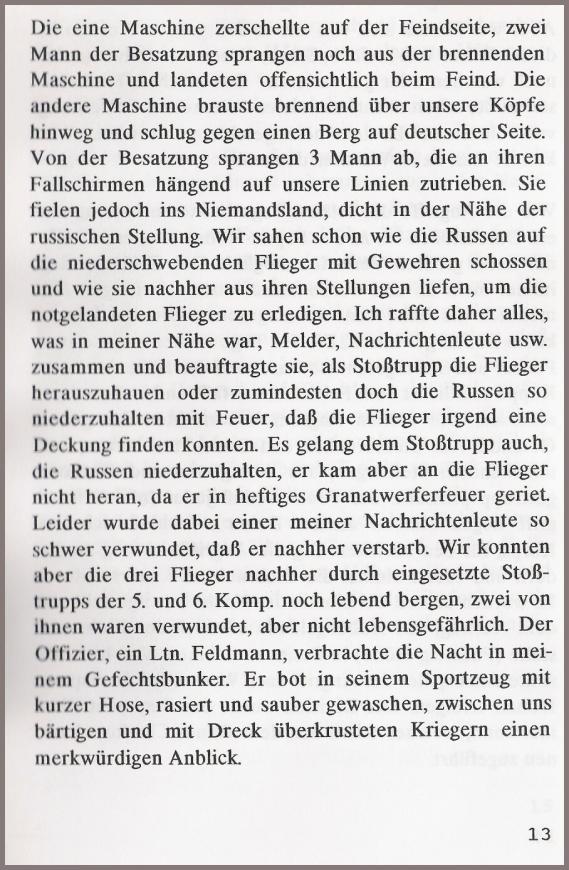 Die eine Maschine zerschellte auf der Feindseite, zwei Mann der Besatzung sprangen noch aus der brennenden Maschine und landeten offensichtlich beim Feind. Die andere Maschine brauste brennend über unsere Köpfe hinweg und schlug gegen einen Berg auf deutscher Seite. Von der Besatzung sprangen 3 Mann ab, die an ihren Fallschirmen hängend auf unsere Linien zutrieben. Sie fielen jedoch ins Niemandsland, dicht in der Nähe der russischen Stellung. Wir sahen schon wie die Russen auf die niederschwebenden Flieger mit Gewehren schossen und wie sie nachher aus ihren Stellungen liefen, um die notgelandeten Flieger zu erledigen. Ich raffte daher alles, was in meiner Nähe war, Melder, Nachrichtenleute usw. zusammen und beauftragte sie, als Stoßtrupp die Flieger herauszuhauen oder zumindesten doch die Russen so niederzuhalten mit Feuer, daß die Flieger irgend eine Deckung finden konnten. Es gelang dem Stoßtrupp auch, die Russen niederzuhalten, er kam aber an die Flieger nicht heran, da er in heftiges Granatwerferfeuer geriet. Leider wurde dabei einer meiner Nachrichtenleute so schwer verwundet, daß er nachher verstarb. Wir konnten aber die drei Flieger nachher durch eingesetzte Stoßtrupps der 5. und 6. Komp. noch lebend bergen, zwei von ihnen waren verwundet, aber nicht lebensgefährlich. Der Offizier, ein Ltn. Feldmann, verbrachte die Nacht in meinem Gefechtsbunker. Er bot in seinem Sportzeug mit kurzer Hose, rasiert und sauber gewaschen, zwischen uns bärtigen und mit Dreck überkrusteten Kriegern einen merkwürdigen Anblick.

13